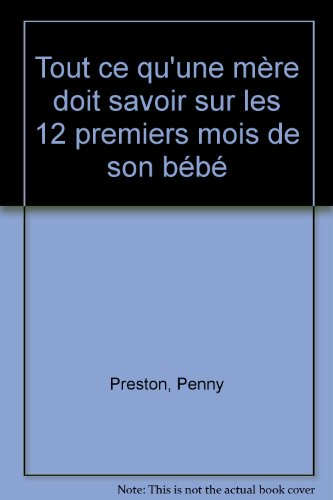 Tout ce qu'une mère doit savoir sur les 12 premiers mois de son bébé

Preston, Penny

Note: This is not the actual book cover